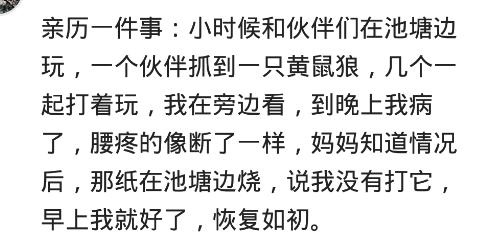 亲历一件事：小时候和伙伴们在池塘边玩，一个伙伴抓到一只黄鼠狼，几个一起打着玩，我在旁边看，到晚上我病了，腰疼的像断了一样，妈妈知道情况后，那纸在池塘边烧，说我没有打它，早上我就好了，恢复如初。